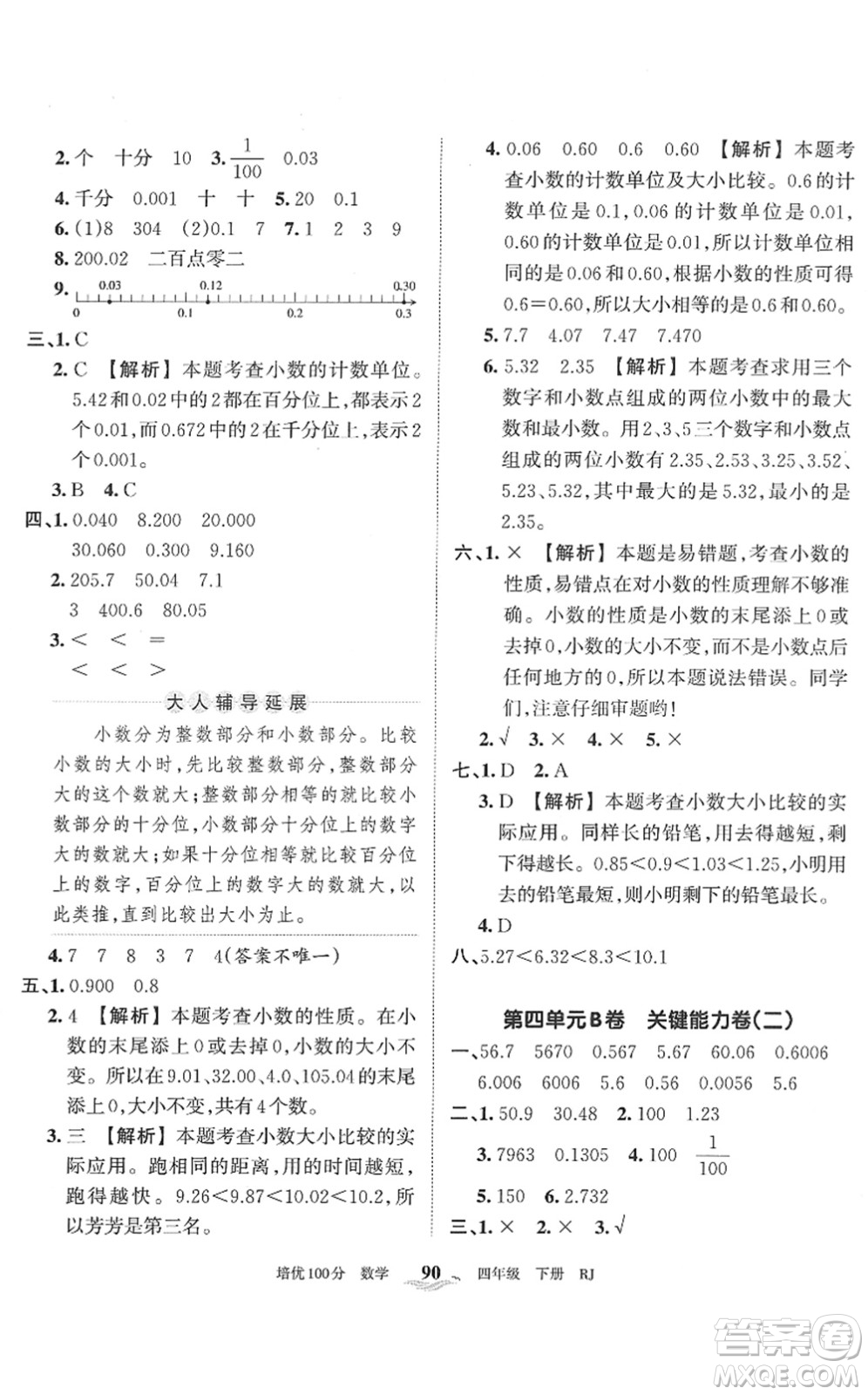 2. 个　十分　10　3. $\frac{1}{100}$　0.03

4. 千分　0.001　十　十　5. 20　0.1

6. (1)8　304　(2)0.1　7　7. 1　2　3　9

8. 200.02　二百点零二

9. 0.03　0.12　0.30　0　0.1　0.2　0.3

三、1. C

2. C 【解析】本题考查小数的计数单位。5.42和0.02中的2都在百分位上，都表示2个0.01，而0.672中的2在千分位上，表示2个0.001。

3. B　4. C

四、1. 0.040　8.200　20.000　30.060　0.300　9.160

2. 205.7　50.04　7.1　3　400.6　80.05

3. <　<　=　<　<　>

大人辅导延展

小数分为整数部分和小数部分。比较小数的大小时，先比较整数部分，整数部分大的这个数就大；整数部分相等的就比较小数部分的十分位，小数部分十分位上的数字大的数就大；如果十分位相等就比较百分位上的数字，百分位上的数字大的数就大，以此类推，直到比较出大小为止。

4. 7　7　8　3　7　4(答案不唯一)

五、1. 0.900　0.8

2. 4 【解析】本题考查小数的性质。在小数的末尾添上0或去掉0，小数的大小不变。所以在9.01、32.00、4.0、105.04的末尾添上0，大小不变，共有4个数。

3. 三 【解析】本题考查小数大小比较的实际应用。跑相同的距离，用的时间越短，跑得越快。9.26<9.87<10.02<10.2，所以芳芳是第三名。

4. 0.06　0.60　0.6　0.60 【解析】本题考查小数的计数单位及大小比较。0.6的计数单位是0.1，0.06的计数单位是0.01，0.60的计数单位是0.01，所以计数单位相同的是0.06和0.60，根据小数的性质可得0.6=0.60，所以大小相等的是0.6和0.60。

5. 7.7　4.07　7.47　7.470

6. 5.32　2.35 【解析】本题考查求用三个数字和小数点组成的两位小数中的最大数和最小数。用2、3、5三个数字和小数点组成的两位小数有2.35、2.53、3.25、3.52、5.23、5.32，其中最大的是5.32，最小的是2.35。

六、1. × 【解析】本题是易错题，考查小数的性质，易错点在对小数的性质理解不够准确。小数的性质是小数的末尾添上0或去掉0，小数的大小不变，而不是小数点后任何地方的0，所以本题说法错误。同学们，注意仔细审题哟！

2. √　3. ×　4. ×　5. ×

七、1. D　2. A

3. D 【解析】本题考查小数大小比较的实际应用。同样长的铅笔，用去得越短，剩下得越长。0.85<0.9<1.03<1.25，小明用去的铅笔最短，则小明剩下的铅笔最长。

4. D

八、5.27<6.32<8.3<10.1

第四单元B卷　关键能力卷(二)

一、56.7　5670　0.567　5.67　60.06　0.6006　6.006　6006　5.6　0.56　0.0056　5.6

二、1. 50.9　30.48　2. 100　1.23

3. 7963　0.1305　4. 100　$\frac{1}{100}$

5. 150　6. 2.732

三、1. ×　2. ×　3. √

培优100分　数学　90　四年级　下册　RJ

答案圈 MXQE.COM